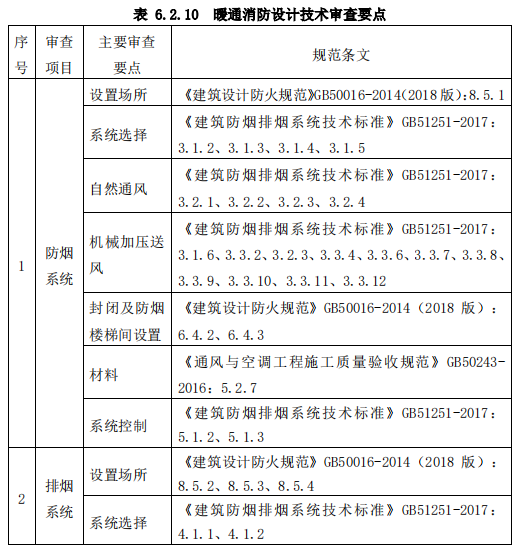 表 6.2.10 暖通消防设计技术审查要点

| 序号 | 审查项目 | 主要审查要点 | 规范条文 |
|---|---|---|---|
| 1 | 防烟系统 | 设置场所 | 《建筑设计防火规范》GB50016-2014(2018 版):8.5.1 |
| | | 系统选择 | 《建筑防烟排烟系统技术标准》GB51251-2017：3.1.2、3.1.3、3.1.4、3.1.5 |
| | | 自然通风 | 《建筑防烟排烟系统技术标准》GB51251-2017：3.2.1、3.2.2、3.2.3、3.2.4 |
| | | 机械加压送风 | 《建筑防烟排烟系统技术标准》GB51251-2017：3.1.6、3.3.2、3.2.3、3.3.4、3.3.6、3.3.7、3.3.8、3.3.9、3.3.10、3.3.11、3.3.12 |
| | | 封闭及防烟楼梯间设置 | 《建筑设计防火规范》GB50016-2014（2018 版）：6.4.2、6.4.3 |
| | | 材料 | 《通风与空调工程施工质量验收规范》GB50243-2016：5.2.7 |
| | | 系统控制 | 《建筑防烟排烟系统技术标准》GB51251-2017：5.1.2、5.1.3 |
| 2 | 排烟系统 | 设置场所 | 《建筑设计防火规范》GB50016-2014（2018 版）：8.5.2、8.5.3、8.5.4 |
| | | 系统选择 | 《建筑防烟排烟系统技术标准》GB51251-2017：4.1.1、4.1.2 |